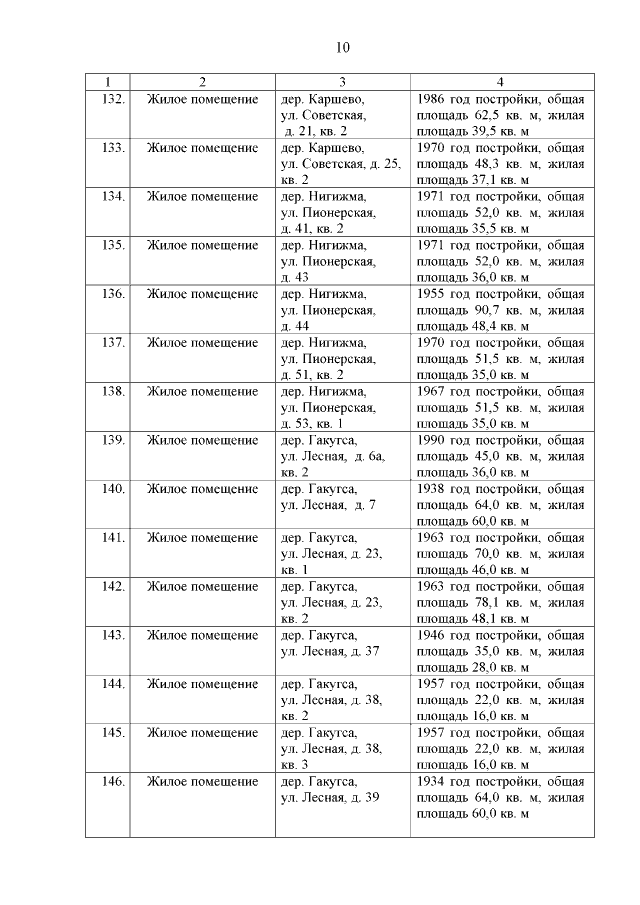 10

| 1 | 2 | 3 | 4 |
|---|---|---|---|
| 132. | Жилое помещение | дер. Каршево, ул. Советская, д. 21, кв. 2 | 1986 год постройки, общая площадь 62,5 кв. м, жилая площадь 39,5 кв. м |
| 133. | Жилое помещение | дер. Каршево, ул. Советская, д. 25, кв. 2 | 1970 год постройки, общая площадь 48,3 кв. м, жилая площадь 37,1 кв. м |
| 134. | Жилое помещение | дер. Нигижма, ул. Пионерская, д. 41, кв. 2 | 1971 год постройки, общая площадь 52,0 кв. м, жилая площадь 35,5 кв. м |
| 135. | Жилое помещение | дер. Нигижма, ул. Пионерская, д. 43 | 1971 год постройки, общая площадь 52,0 кв. м, жилая площадь 36,0 кв. м |
| 136. | Жилое помещение | дер. Нигижма, ул. Пионерская, д. 44 | 1955 год постройки, общая площадь 90,7 кв. м, жилая площадь 48,4 кв. м |
| 137. | Жилое помещение | дер. Нигижма, ул. Пионерская, д. 51, кв. 2 | 1970 год постройки, общая площадь 51,5 кв. м, жилая площадь 35,0 кв. м |
| 138. | Жилое помещение | дер. Нигижма, ул. Пионерская, д. 53, кв. 1 | 1967 год постройки, общая площадь 51,5 кв. м, жилая площадь 35,0 кв. м |
| 139. | Жилое помещение | дер. Гакугса, ул. Лесная, д. 6а, кв. 2 | 1990 год постройки, общая площадь 45,0 кв. м, жилая площадь 36,0 кв. м |
| 140. | Жилое помещение | дер. Гакугса, ул. Лесная, д. 7 | 1938 год постройки, общая площадь 64,0 кв. м, жилая площадь 60,0 кв. м |
| 141. | Жилое помещение | дер. Гакугса, ул. Лесная, д. 23, кв. 1 | 1963 год постройки, общая площадь 70,0 кв. м, жилая площадь 46,0 кв. м |
| 142. | Жилое помещение | дер. Гакугса, ул. Лесная, д. 23, кв. 2 | 1963 год постройки, общая площадь 78,1 кв. м, жилая площадь 48,1 кв. м |
| 143. | Жилое помещение | дер. Гакугса, ул. Лесная, д. 37 | 1946 год постройки, общая площадь 35,0 кв. м, жилая площадь 28,0 кв. м |
| 144. | Жилое помещение | дер. Гакугса, ул. Лесная, д. 38, кв. 2 | 1957 год постройки, общая площадь 22,0 кв. м, жилая площадь 16,0 кв. м |
| 145. | Жилое помещение | дер. Гакугса, ул. Лесная, д. 38, кв. 3 | 1957 год постройки, общая площадь 22,0 кв. м, жилая площадь 16,0 кв. м |
| 146. | Жилое помещение | дер. Гакугса, ул. Лесная, д. 39 | 1934 год постройки, общая площадь 64,0 кв. м, жилая площадь 60,0 кв. м |